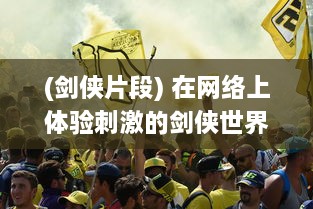 (剑侠片段) 在网络上体验刺激的剑侠世界